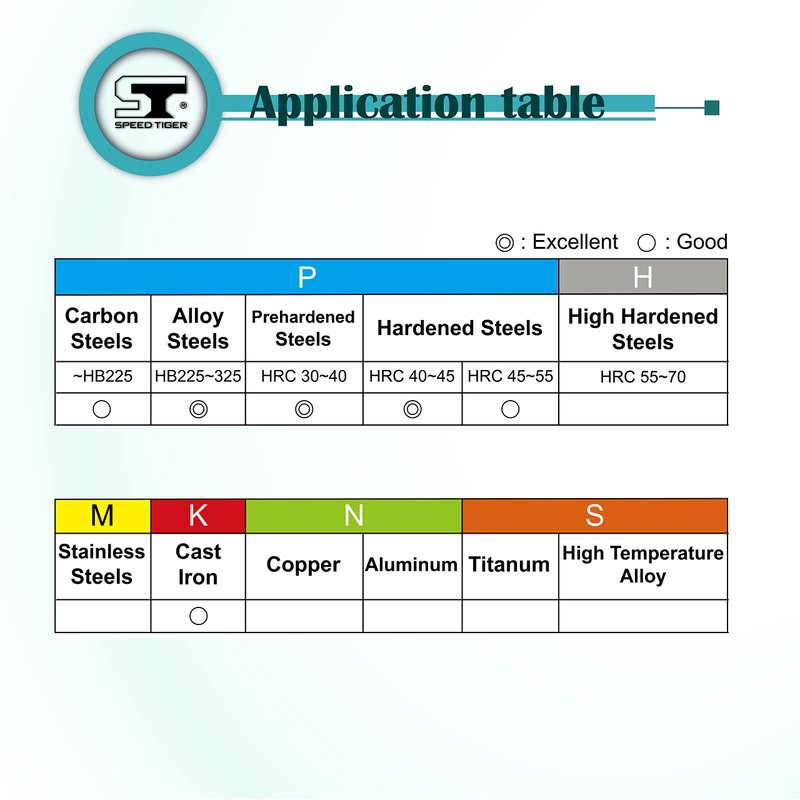 ST®
SPEED TIGER

Application table

◎ : Excellent ○ : Good

| P | | | | | H |
|---|---|---|---|---|---|
| Carbon Steels | Alloy Steels | Prehardened Steels | Hardened Steels | | High Hardened Steels |
| ~HB225 | HB225~325 | HRC 30~40 | HRC 40~45 | HRC 45~55 | HRC 55~70 |
| ○ | ◎ | ◎ | ◎ | ○ | |

| M | K | N | | S | |
|---|---|---|---|---|---|
| Stainless Steels | Cast Iron | Copper | Aluminum | Titanum | High Temperature Alloy |
| | ○ | | | | |